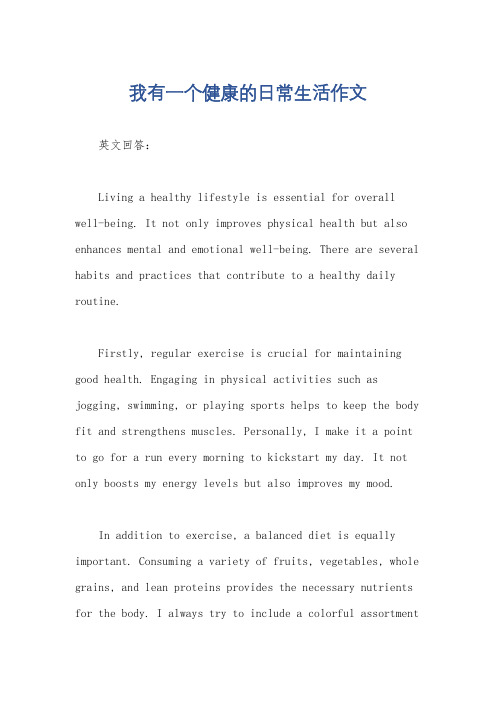 我有一个健康的日常生活作文

英文回答：

Living a healthy lifestyle is essential for overall well-being. It not only improves physical health but also enhances mental and emotional well-being. There are several habits and practices that contribute to a healthy daily routine.

Firstly, regular exercise is crucial for maintaining good health. Engaging in physical activities such as jogging, swimming, or playing sports helps to keep the body fit and strengthens muscles. Personally, I make it a point to go for a run every morning to kickstart my day. It not only boosts my energy levels but also improves my mood.

In addition to exercise, a balanced diet is equally important. Consuming a variety of fruits, vegetables, whole grains, and lean proteins provides the necessary nutrients for the body. I always try to include a colorful assortment